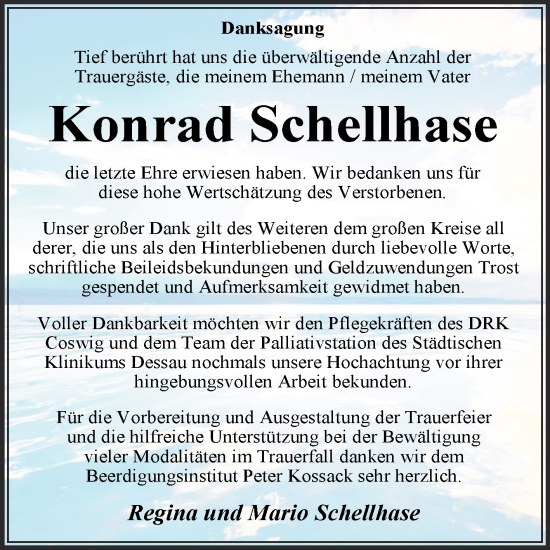 Danksagung

Tief berührt hat uns die überwältigende Anzahl der Trauergäste, die meinem Ehemann / meinem Vater

Konrad Schellhase

die letzte Ehre erwiesen haben. Wir bedanken uns für diese hohe Wertschätzung des Verstorbenen.

Unser großer Dank gilt des Weiteren dem großen Kreise all derer, die uns als den Hinterbliebenen durch liebevolle Worte, schriftliche Beileidsbekundungen und Geldzuwendungen Trost gespendet und Aufmerksamkeit gewidmet haben.

Voller Dankbarkeit möchten wir den Pflegekräften des DRK Coswig und dem Team der Palliativstation des Städtischen Klinikums Dessau nochmals unsere Hochachtung vor ihrer hingebungsvollen Arbeit bekunden.

Für die Vorbereitung und Ausgestaltung der Trauerfeier und die hilfreiche Unterstützung bei der Bewältigung vieler Modalitäten im Trauerfall danken wir dem Beerdigungsinstitut Peter Kossack sehr herzlich.

Regina und Mario Schellhase